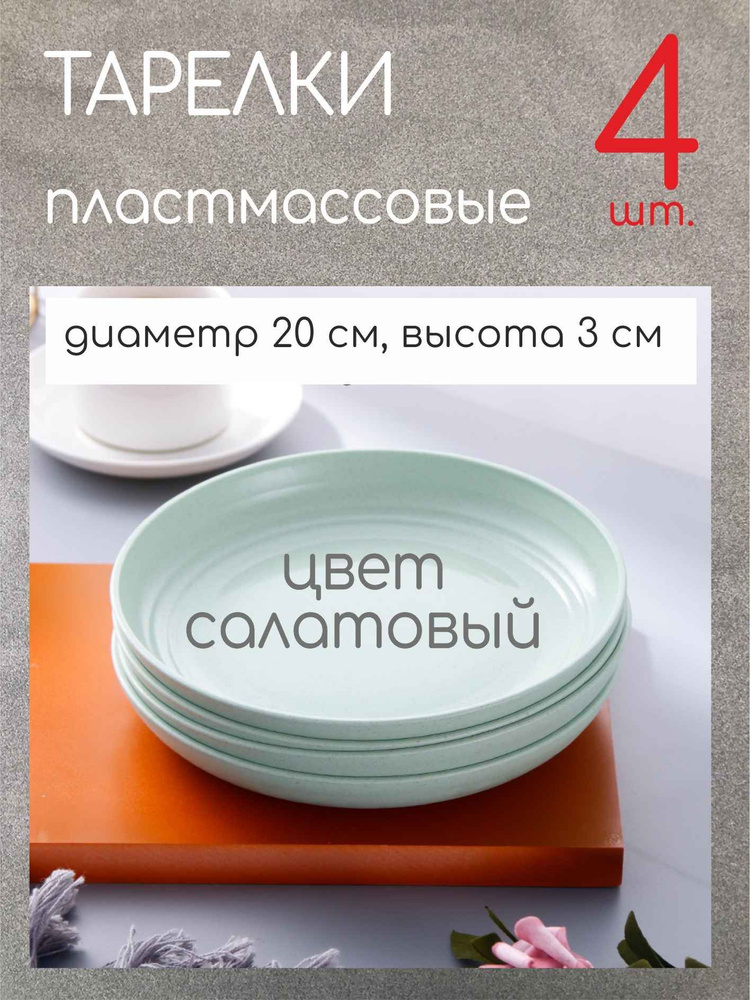 ТАРЕЛКИ
пластмассовые

4
шт.

диаметр 20 см, высота 3 см

цвет
салатовый